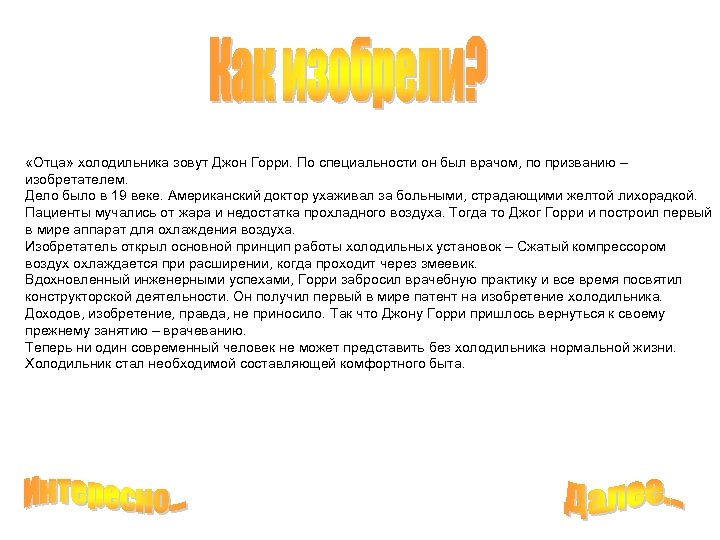 Как изобрели?

«Отца» холодильника зовут Джон Горри. По специальности он был врачом, по призванию – изобретателем.
Дело было в 19 веке. Американский доктор ухаживал за больными, страдающими желтой лихорадкой. Пациенты мучались от жара и недостатка прохладного воздуха. Тогда то Джог Горри и построил первый в мире аппарат для охлаждения воздуха.
Изобретатель открыл основной принцип работы холодильных установок – Сжатый компрессором воздух охлаждается при расширении, когда проходит через змеевик.
Вдохновленный инженерными успехами, Горри забросил врачебную практику и все время посвятил конструкторской деятельности. Он получил первый в мире патент на изобретение холодильника. Доходов, изобретение, правда, не приносило. Так что Джону Горри пришлось вернуться к своему прежнему занятию – врачеванию.
Теперь ни один современный человек не может представить без холодильника нормальной жизни. Холодильник стал необходимой составляющей комфортного быта.

Интересно...

Далее...